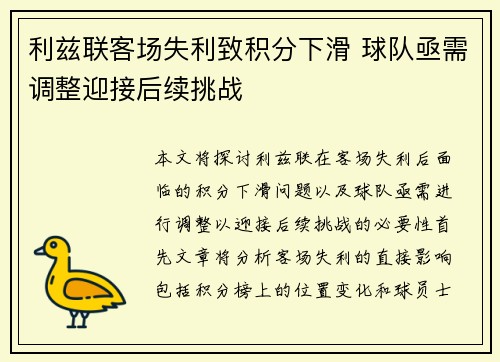 利兹联客场失利致积分下滑 球队亟需调整迎接后续挑战

本文将探讨利兹联在客场失利后面临的积分下滑问题以及球队亟需进行调整以迎接后续挑战的必要性首先文章将分析客场失利的直接影响包括积分榜上的位置变化和球员士